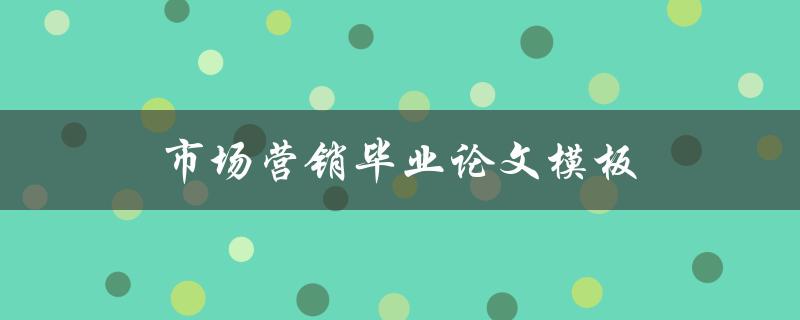 市场营销毕业论文模板